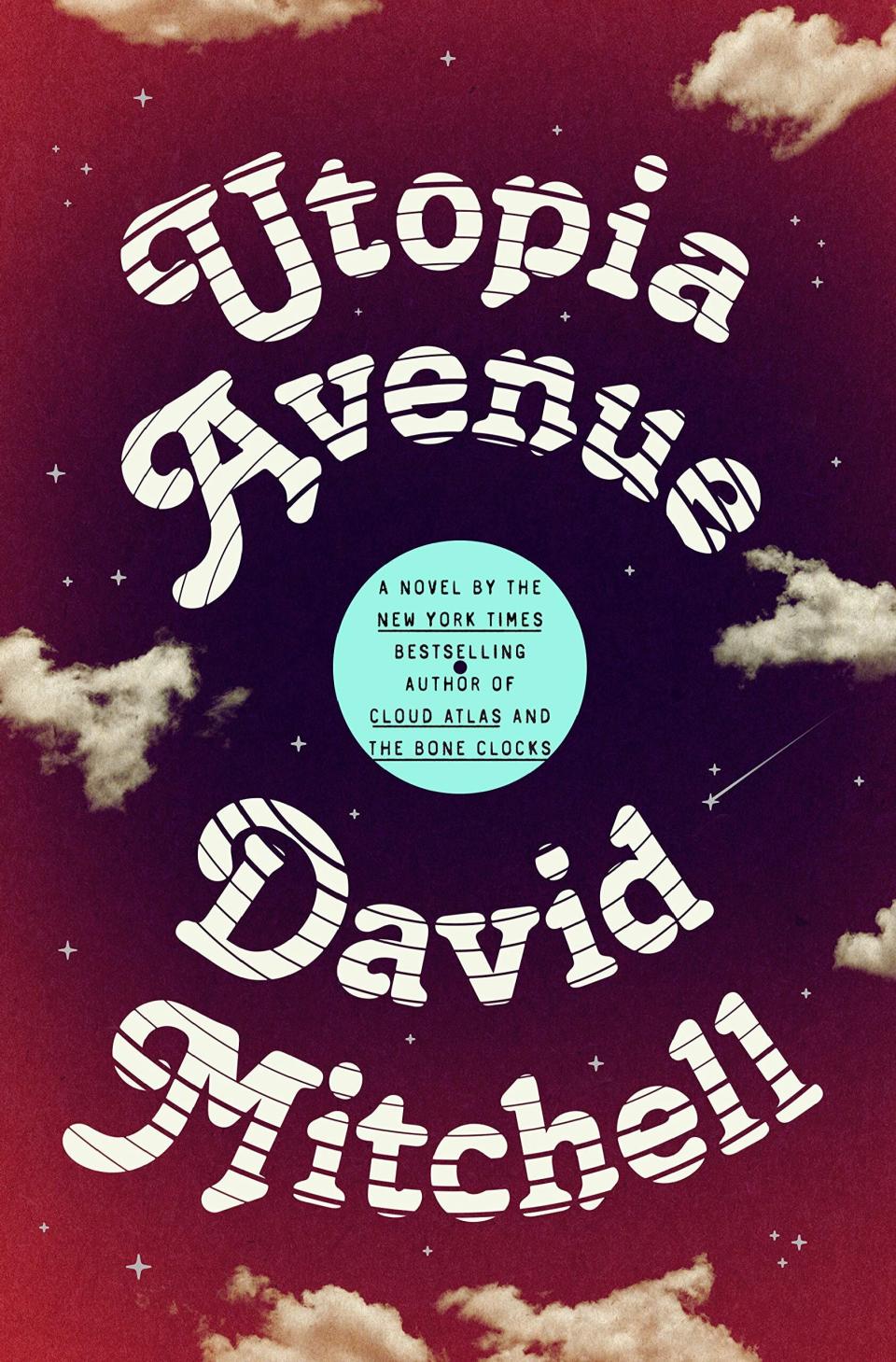 Utopia Avenue

A NOVEL BY THE NEW YORK TIMES BESTSELLING AUTHOR OF CLOUD ATLAS AND THE BONE CLOCKS

David Mitchell